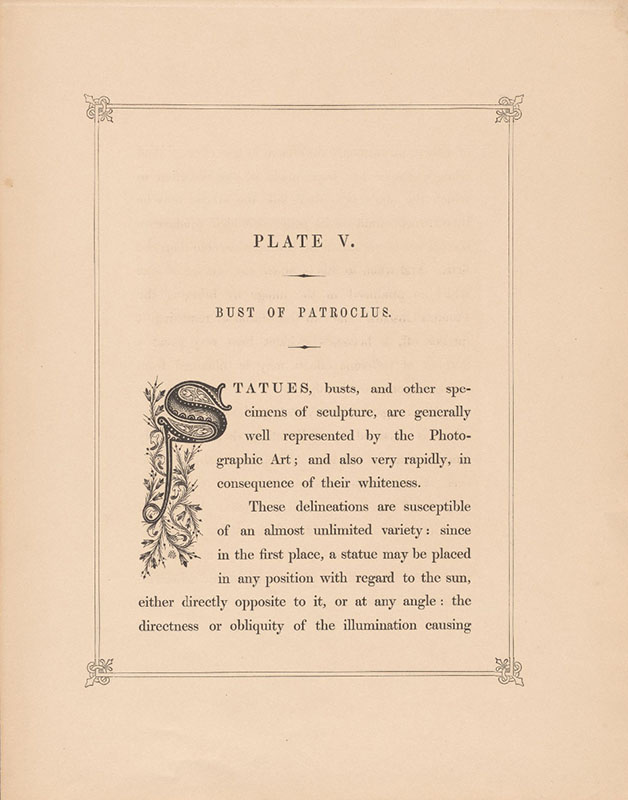 PLATE V.

BUST OF PATROCLUS.

STATUES, busts, and other specimens of sculpture, are generally well represented by the Photographic Art; and also very rapidly, in consequence of their whiteness.

These delineations are susceptible of an almost unlimited variety: since in the first place, a statue may be placed in any position with regard to the sun, either directly opposite to it, or at any angle: the directness or obliquity of the illumination causing